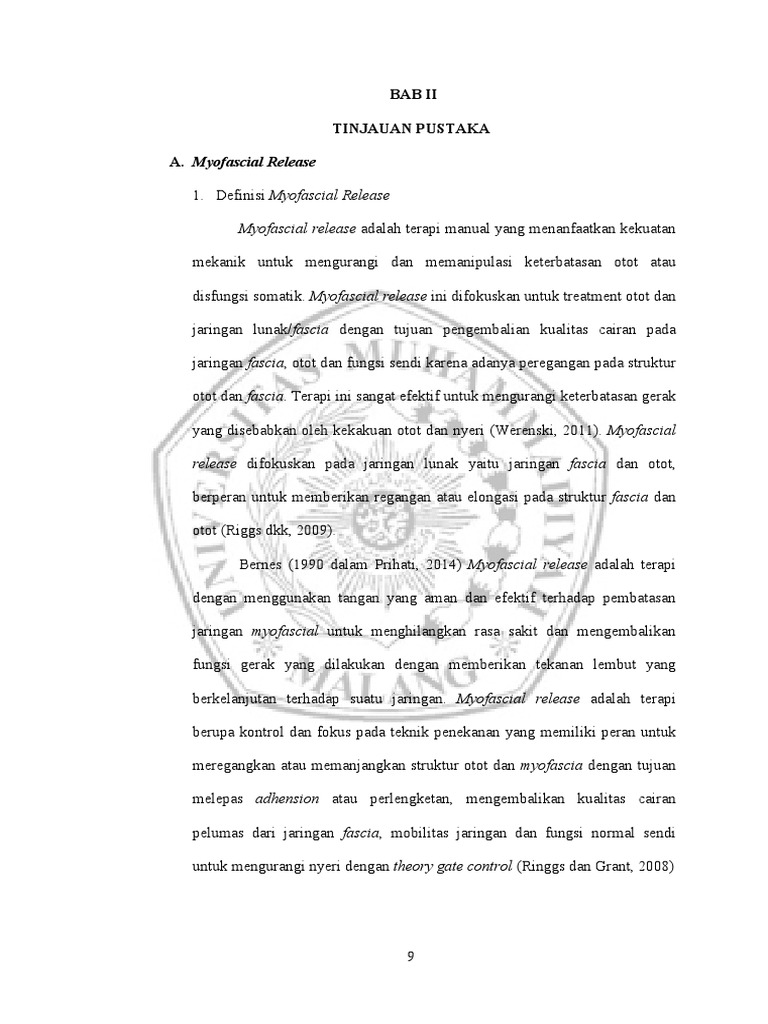 BAB II

TINJAUAN PUSTAKA

A. Myofascial Release

1. Definisi Myofascial Release

Myofascial release adalah terapi manual yang menanfaatkan kekuatan mekanik untuk mengurangi dan memanipulasi keterbatasan otot atau disfungsi somatik. Myofascial release ini difokuskan untuk treatment otot dan jaringan lunak/fascia dengan tujuan pengembalian kualitas cairan pada jaringan fascia, otot dan fungsi sendi karena adanya peregangan pada struktur otot dan fascia. Terapi ini sangat efektif untuk mengurangi keterbatasan gerak yang disebabkan oleh kekakuan otot dan nyeri (Werenski, 2011). Myofascial release difokuskan pada jaringan lunak yaitu jaringan fascia dan otot, berperan untuk memberikan regangan atau elongasi pada struktur fascia dan otot (Riggs dkk, 2009).

Bernes (1990 dalam Prihati, 2014) Myofascial release adalah terapi dengan menggunakan tangan yang aman dan efektif terhadap pembatasan jaringan myofascial untuk menghilangkan rasa sakit dan mengembalikan fungsi gerak yang dilakukan dengan memberikan tekanan lembut yang berkelanjutan terhadap suatu jaringan. Myofascial release adalah terapi berupa kontrol dan fokus pada teknik penekanan yang memiliki peran untuk meregangkan atau memanjangkan struktur otot dan myofascia dengan tujuan melepas adhension atau perlengketan, mengembalikan kualitas cairan pelumas dari jaringan fascia, mobilitas jaringan dan fungsi normal sendi untuk mengurangi nyeri dengan theory gate control (Ringgs dan Grant, 2008)

9